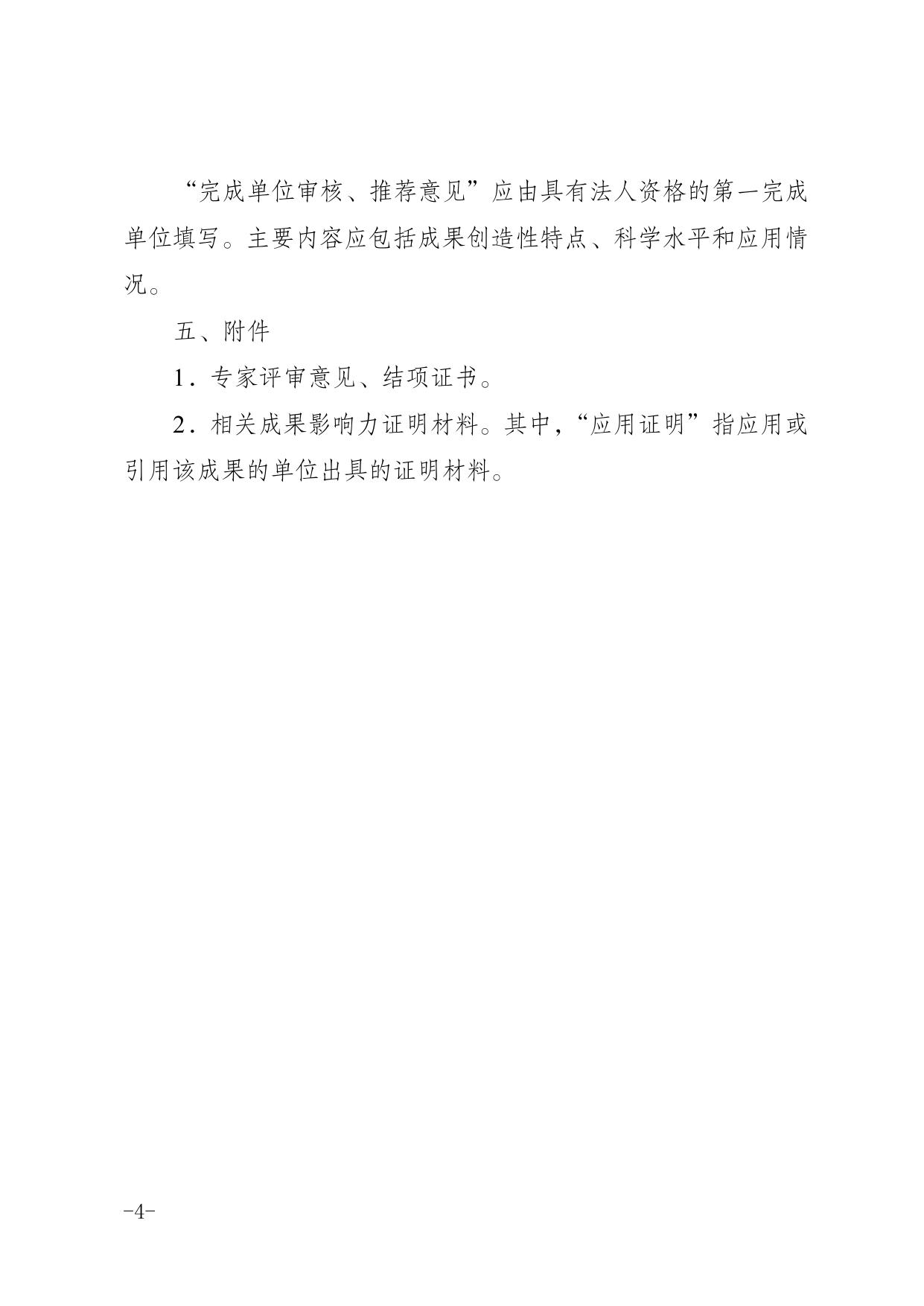 “完成单位审核、推荐意见”应由具有法人资格的第一完成单位填写。主要内容应包括成果创造性特点、科学水平和应用情况。

五、附件

1．专家评审意见、结项证书。

2．相关成果影响力证明材料。其中，“应用证明”指应用或引用该成果的单位出具的证明材料。

-4-